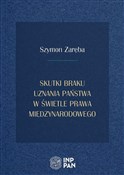 Szymon Zaręba

SKUTKI BRAKU UZNANIA PAŃSTWA W ŚWIETLE PRAWA MIĘDZYNARODOWEGO

INP PAN